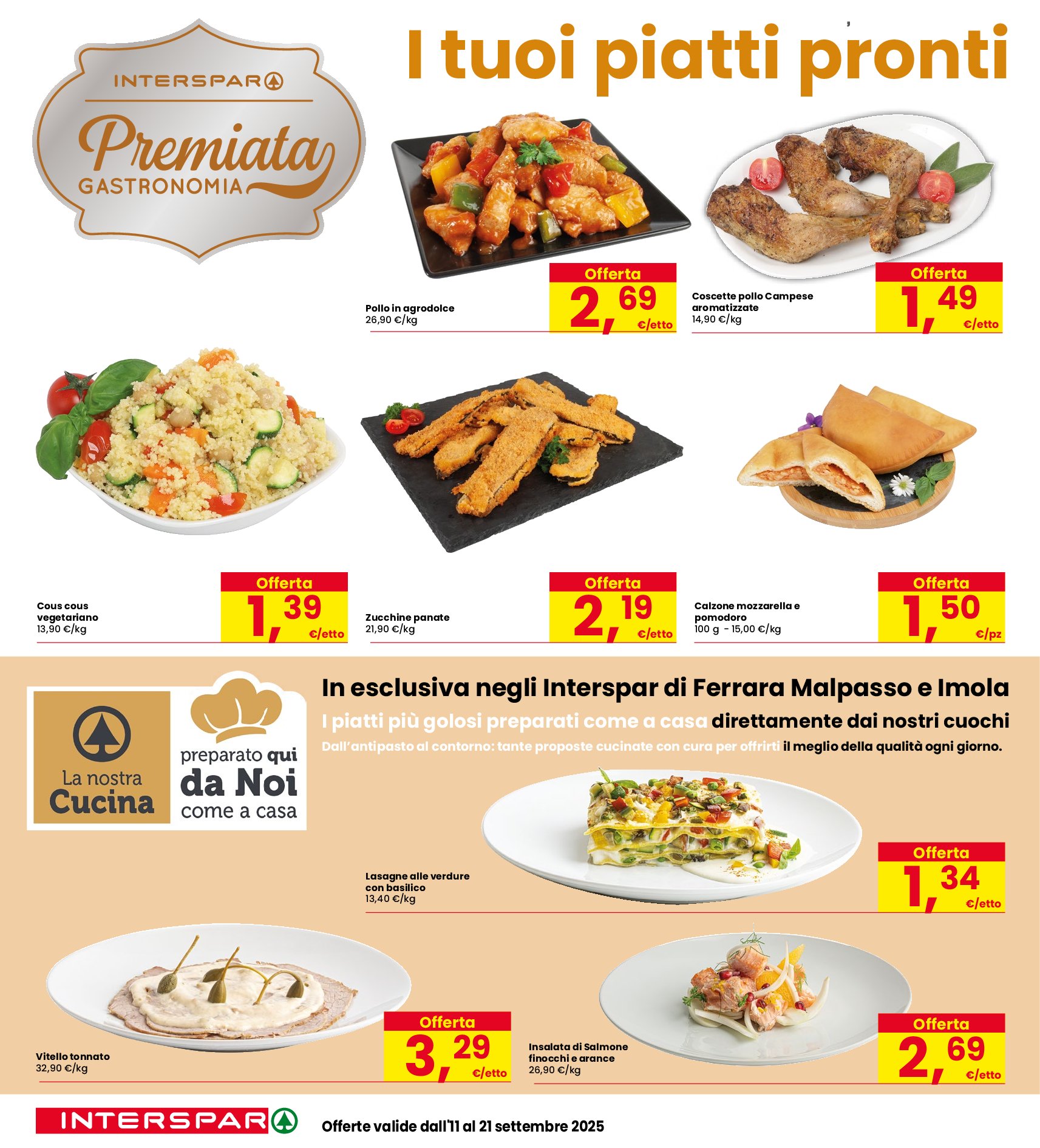 INTERSPAR

Premiata GASTRONOMIA

I tuoi piatti pronti

Pollo in agrodolce
26,90 €/kg
Offerta
2,69 €/etto

Coscette pollo Campese aromatizzate
14,90 €/kg
Offerta
1,49 €/etto

Cous cous vegetariano
13,90 €/kg
Offerta
1,39 €/etto

Zucchine panate
21,90 €/kg
Offerta
2,19 €/etto

Calzone mozzarella e pomodoro
100 g - 15,00 €/kg
Offerta
1,50 €/pz

La nostra Cucina

preparato qui da Noi come a casa

In esclusiva negli Interspar di Ferrara Malpasso e Imola

I piatti più golosi preparati come a casa direttamente dai nostri cuochi

Dall'antipasto al contorno: tante proposte cucinate con cura per offrirti il meglio della qualità ogni giorno.

Lasagne alle verdure con basilico
13,40 €/kg
Offerta
1,34 €/etto

Vitello tonnato
32,90 €/kg
Offerta
3,29 €/etto

Insalata di Salmone finocchi e arance
26,90 €/kg
Offerta
2,69 €/etto

INTERSPAR

Offerte valide dall'11 al 21 settembre 2025